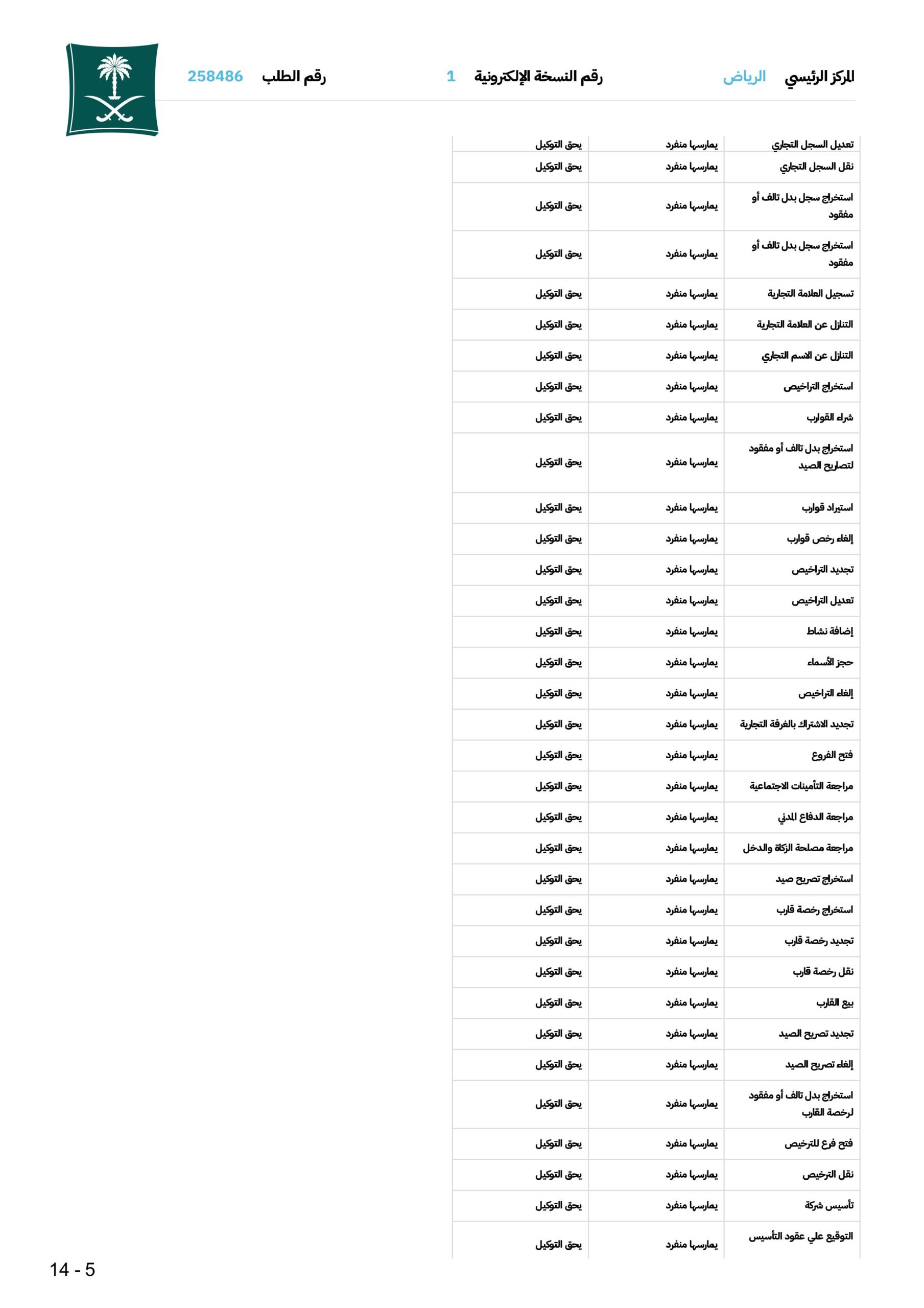 المركز الرئيسي الرياض رقم النسخة الإلكترونية 1 رقم الطلب 258486

| | | |
|---|---|---|
| تعديل السجل التجاري | يمارسها منفرد | يحق التوكيل |
| نقل السجل التجاري | يمارسها منفرد | يحق التوكيل |
| استخراج سجل بدل تالف أو مفقود | يمارسها منفرد | يحق التوكيل |
| استخراج سجل بدل تالف أو مفقود | يمارسها منفرد | يحق التوكيل |
| تسجيل العلامة التجارية | يمارسها منفرد | يحق التوكيل |
| التنازل عن العلامة التجارية | يمارسها منفرد | يحق التوكيل |
| التنازل عن الاسم التجاري | يمارسها منفرد | يحق التوكيل |
| استخراج التراخيص | يمارسها منفرد | يحق التوكيل |
| شراء القوارب | يمارسها منفرد | يحق التوكيل |
| استخراج بدل تالف أو مفقود لتصاريح الصيد | يمارسها منفرد | يحق التوكيل |
| استيراد قوارب | يمارسها منفرد | يحق التوكيل |
| إلغاء رخص قوارب | يمارسها منفرد | يحق التوكيل |
| تجديد التراخيص | يمارسها منفرد | يحق التوكيل |
| تعديل التراخيص | يمارسها منفرد | يحق التوكيل |
| إضافة نشاط | يمارسها منفرد | يحق التوكيل |
| حجز الأسماء | يمارسها منفرد | يحق التوكيل |
| إلغاء التراخيص | يمارسها منفرد | يحق التوكيل |
| تجديد الاشتراك بالغرفة التجارية | يمارسها منفرد | يحق التوكيل |
| فتح الفروع | يمارسها منفرد | يحق التوكيل |
| مراجعة التأمينات الاجتماعية | يمارسها منفرد | يحق التوكيل |
| مراجعة الدفاع المدني | يمارسها منفرد | يحق التوكيل |
| مراجعة مصلحة الزكاة والدخل | يمارسها منفرد | يحق التوكيل |
| استخراج تصريح صيد | يمارسها منفرد | يحق التوكيل |
| استخراج رخصة قارب | يمارسها منفرد | يحق التوكيل |
| تجديد رخصة قارب | يمارسها منفرد | يحق التوكيل |
| نقل رخصة قارب | يمارسها منفرد | يحق التوكيل |
| بيع القارب | يمارسها منفرد | يحق التوكيل |
| تجديد تصريح الصيد | يمارسها منفرد | يحق التوكيل |
| إلغاء تصريح الصيد | يمارسها منفرد | يحق التوكيل |
| استخراج بدل تالف أو مفقود لرخصة القارب | يمارسها منفرد | يحق التوكيل |
| فتح فرع للترخيص | يمارسها منفرد | يحق التوكيل |
| نقل الترخيص | يمارسها منفرد | يحق التوكيل |
| تأسيس شركة | يمارسها منفرد | يحق التوكيل |
| التوقيع علي عقود التأسيس | يمارسها منفرد | يحق التوكيل |

14 - 5